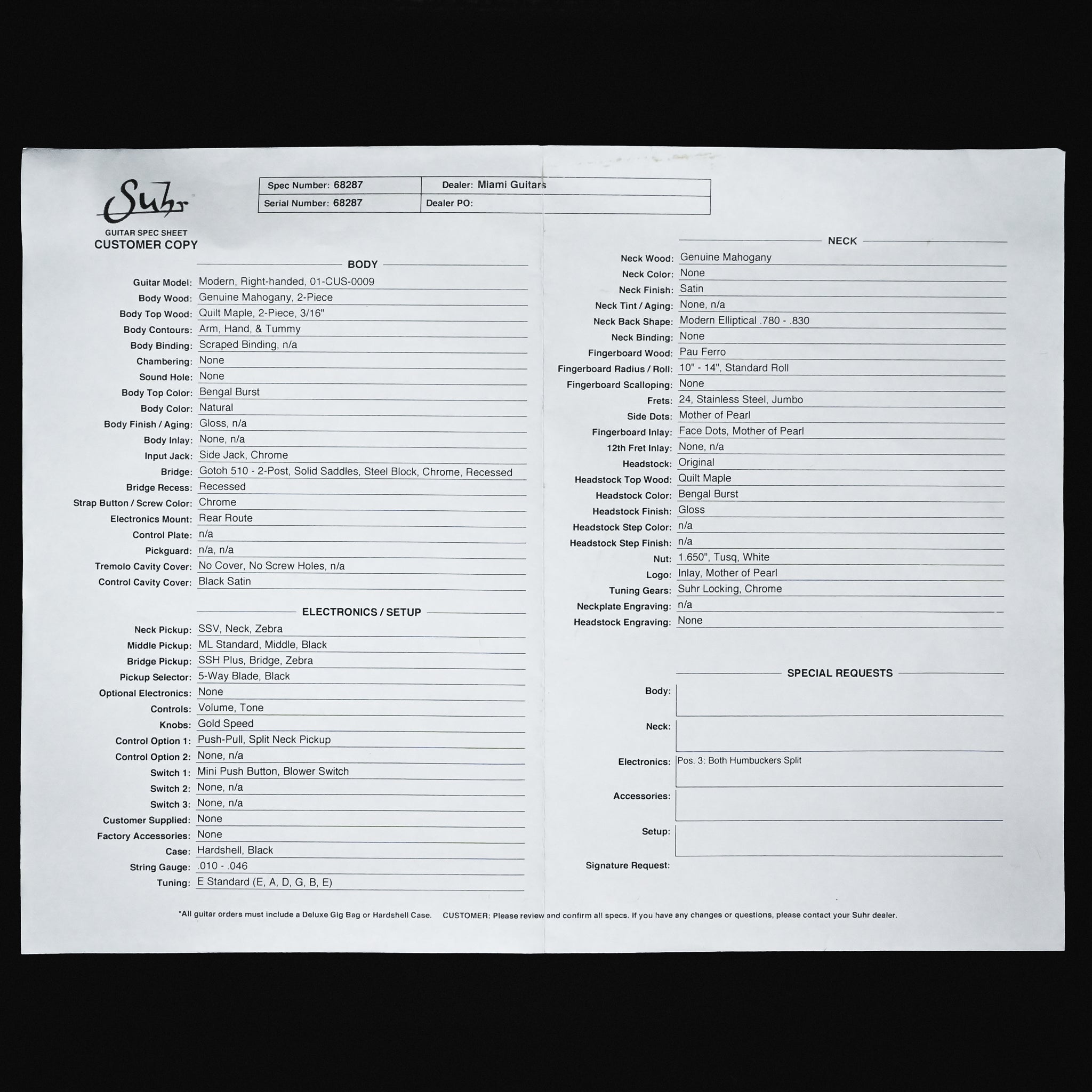 Suhr
GUITAR SPEC SHEET
CUSTOMER COPY

| Spec Number: 68287 | Dealer: Miami Guitars |
|---|---|
| Serial Number: 68287 | Dealer PO: |

BODY

Guitar Model: Modern, Right-handed, 01-CUS-0009
Body Wood: Genuine Mahogany, 2-Piece
Body Top Wood: Quilt Maple, 2-Piece, 3/16"
Body Contours: Arm, Hand, & Tummy
Body Binding: Scraped Binding, n/a
Chambering: None
Sound Hole: None
Body Top Color: Bengal Burst
Body Color: Natural
Body Finish / Aging: Gloss, n/a
Body Inlay: None, n/a
Input Jack: Side Jack, Chrome
Bridge: Gotoh 510 - 2-Post, Solid Saddles, Steel Block, Chrome, Recessed
Bridge Recess: Recessed
Strap Button / Screw Color: Chrome
Electronics Mount: Rear Route
Control Plate: n/a
Pickguard: n/a, n/a
Tremolo Cavity Cover: No Cover, No Screw Holes, n/a
Control Cavity Cover: Black Satin

ELECTRONICS / SETUP

Neck Pickup: SSV, Neck, Zebra
Middle Pickup: ML Standard, Middle, Black
Bridge Pickup: SSH Plus, Bridge, Zebra
Pickup Selector: 5-Way Blade, Black
Optional Electronics: None
Controls: Volume, Tone
Knobs: Gold Speed
Control Option 1: Push-Pull, Split Neck Pickup
Control Option 2: None, n/a
Switch 1: Mini Push Button, Blower Switch
Switch 2: None, n/a
Switch 3: None, n/a
Customer Supplied: None
Factory Accessories: None
Case: Hardshell, Black
String Gauge: .010 - .046
Tuning: E Standard (E, A, D, G, B, E)

NECK

Neck Wood: Genuine Mahogany
Neck Color: None
Neck Finish: Satin
Neck Tint / Aging: None, n/a
Neck Back Shape: Modern Elliptical .780 - .830
Neck Binding: None
Fingerboard Wood: Pau Ferro
Fingerboard Radius / Roll: 10" - 14", Standard Roll
Fingerboard Scalloping: None
Frets: 24, Stainless Steel, Jumbo
Side Dots: Mother of Pearl
Fingerboard Inlay: Face Dots, Mother of Pearl
12th Fret Inlay: None, n/a
Headstock: Original
Headstock Top Wood: Quilt Maple
Headstock Color: Bengal Burst
Headstock Finish: Gloss
Headstock Step Color: n/a
Headstock Step Finish: n/a
Nut: 1.650", Tusq, White
Logo: Inlay, Mother of Pearl
Tuning Gears: Suhr Locking, Chrome
Neckplate Engraving: n/a
Headstock Engraving: None

SPECIAL REQUESTS

Body:
Neck:
Electronics: Pos. 3: Both Humbuckers Split
Accessories:
Setup:
Signature Request:

*All guitar orders must include a Deluxe Gig Bag or Hardshell Case. CUSTOMER: Please review and confirm all specs. If you have any changes or questions, please contact your Suhr dealer.